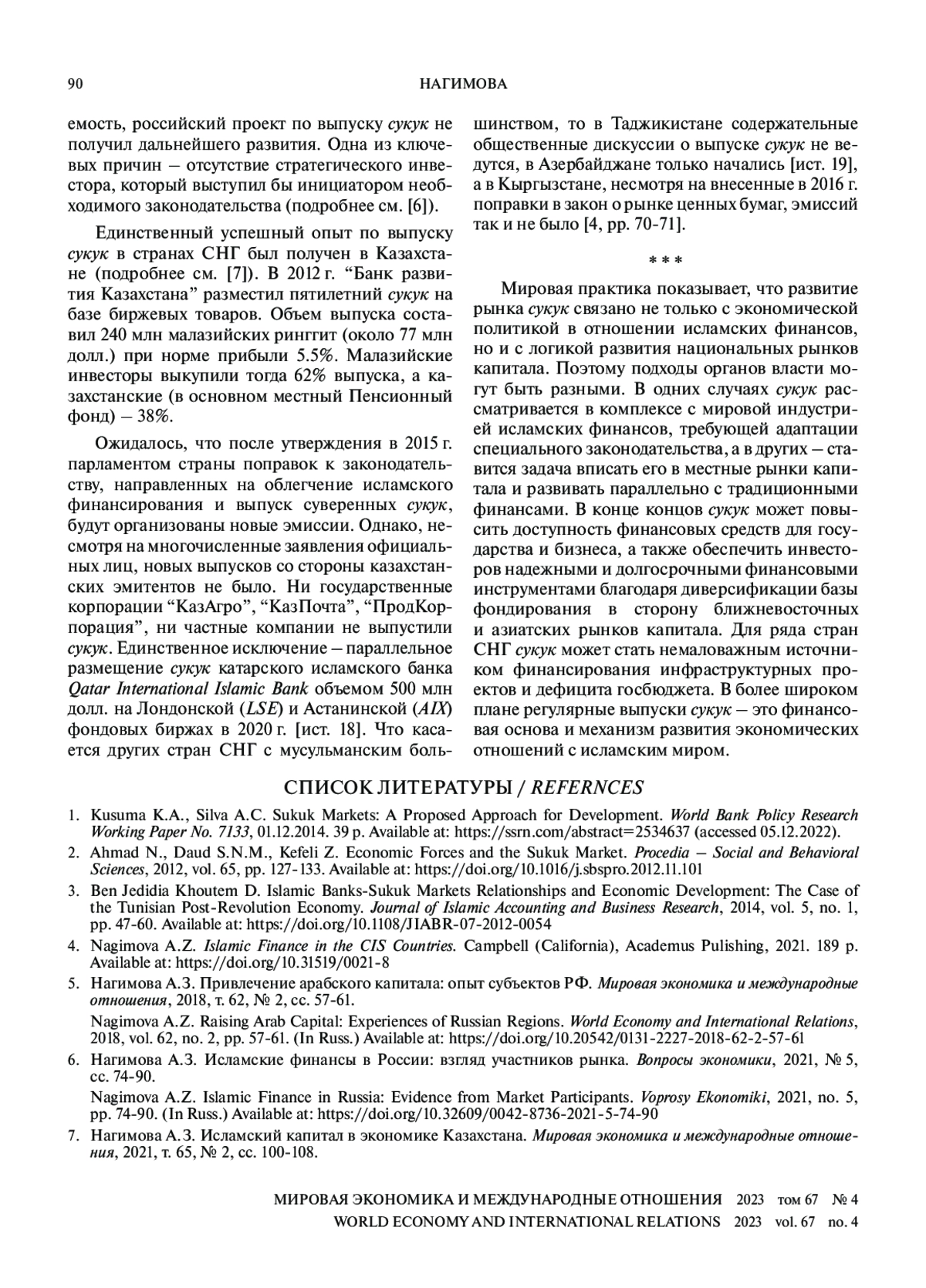 90 НАГИМОВА

емость, российский проект по выпуску сукук не получил дальнейшего развития. Одна из ключевых причин – отсутствие стратегического инвестора, который выступил бы инициатором необходимого законодательства (подробнее см. [6]).

Единственный успешный опыт по выпуску сукук в странах СНГ был получен в Казахстане (подробнее см. [7]). В 2012 г. "Банк развития Казахстана" разместил пятилетний сукук на базе биржевых товаров. Объем выпуска составил 240 млн малазийских ринггит (около 77 млн долл.) при норме прибыли 5.5%. Малазийские инвесторы выкупили тогда 62% выпуска, а казахстанские (в основном местный Пенсионный фонд) – 38%.

Ожидалось, что после утверждения в 2015 г. парламентом страны поправок к законодательству, направленных на облегчение исламского финансирования и выпуск суверенных сукук, будут организованы новые эмиссии. Однако, несмотря на многочисленные заявления официальных лиц, новых выпусков со стороны казахстанских эмитентов не было. Ни государственные корпорации "КазАгро", "КазПочта", "ПродКорпорация", ни частные компании не выпустили сукук. Единственное исключение – параллельное размещение сукук катарского исламского банка Qatar International Islamic Bank объемом 500 млн долл. на Лондонской (LSE) и Астанинской (AIX) фондовых биржах в 2020 г. [ист. 18]. Что касается других стран СНГ с мусульманским большинством, то в Таджикистане содержательные общественные дискуссии о выпуске сукук не ведутся, в Азербайджане только начались [ист. 19], а в Кыргызстане, несмотря на внесенные в 2016 г. поправки в закон о рынке ценных бумаг, эмиссий так и не было [4, pp. 70-71].

* * *

Мировая практика показывает, что развитие рынка сукук связано не только с экономической политикой в отношении исламских финансов, но и с логикой развития национальных рынков капитала. Поэтому подходы органов власти могут быть разными. В одних случаях сукук рассматривается в комплексе с мировой индустрией исламских финансов, требующей адаптации специального законодательства, а в других – ставится задача вписать его в местные рынки капитала и развивать параллельно с традиционными финансами. В конце концов сукук может повысить доступность финансовых средств для государства и бизнеса, а также обеспечить инвесторов надежными и долгосрочными финансовыми инструментами благодаря диверсификации базы фондирования в сторону ближневосточных и азиатских рынков капитала. Для ряда стран СНГ сукук может стать немаловажным источником финансирования инфраструктурных проектов и дефицита госбюджета. В более широком плане регулярные выпуски сукук – это финансовая основа и механизм развития экономических отношений с исламским миром.

СПИСОК ЛИТЕРАТУРЫ / REFERNCES

1. Kusuma K.A., Silva A.C. Sukuk Markets: A Proposed Approach for Development. World Bank Policy Research Working Paper No. 7133, 01.12.2014. 39 p. Available at: https://ssrn.com/abstract=2534637 (accessed 05.12.2022).
2. Ahmad N., Daud S.N.M., Kefeli Z. Economic Forces and the Sukuk Market. Procedia – Social and Behavioral Sciences, 2012, vol. 65, pp. 127-133. Available at: https://doi.org/10.1016/j.sbspro.2012.11.101
3. Ben Jedidia Khoutem D. Islamic Banks-Sukuk Markets Relationships and Economic Development: The Case of the Tunisian Post-Revolution Economy. Journal of Islamic Accounting and Business Research, 2014, vol. 5, no. 1, pp. 47-60. Available at: https://doi.org/10.1108/JIABR-07-2012-0054
4. Nagimova A.Z. Islamic Finance in the CIS Countries. Campbell (California), Academus Pulishing, 2021. 189 p. Available at: https://doi.org/10.31519/0021-8
5. Нагимова А.З. Привлечение арабского капитала: опыт субъектов РФ. Мировая экономика и международные отношения, 2018, т. 62, № 2, сс. 57-61.
Nagimova A.Z. Raising Arab Capital: Experiences of Russian Regions. World Economy and International Relations, 2018, vol. 62, no. 2, pp. 57-61. (In Russ.) Available at: https://doi.org/10.20542/0131-2227-2018-62-2-57-61
6. Нагимова А.З. Исламские финансы в России: взгляд участников рынка. Вопросы экономики, 2021, № 5, сс. 74-90.
Nagimova A.Z. Islamic Finance in Russia: Evidence from Market Participants. Voprosy Ekonomiki, 2021, no. 5, pp. 74-90. (In Russ.) Available at: https://doi.org/10.32609/0042-8736-2021-5-74-90
7. Нагимова А.З. Исламский капитал в экономике Казахстана. Мировая экономика и международные отношения, 2021, т. 65, № 2, сс. 100-108.

МИРОВАЯ ЭКОНОМИКА И МЕЖДУНАРОДНЫЕ ОТНОШЕНИЯ 2023 том 67 № 4
WORLD ECONOMY AND INTERNATIONAL RELATIONS 2023 vol. 67 no. 4